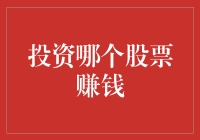 投资哪个股票赚钱